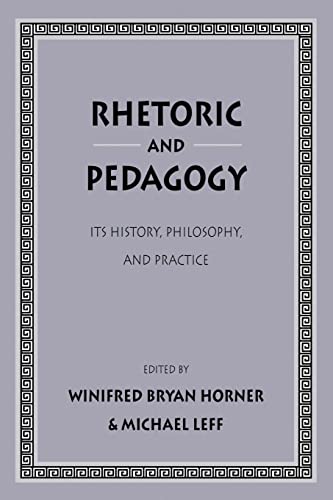 RHETORIC
AND
PEDAGOGY

ITS HISTORY, PHILOSOPHY, AND PRACTICE

EDITED BY
WINIFRED BRYAN HORNER
& MICHAEL LEFF